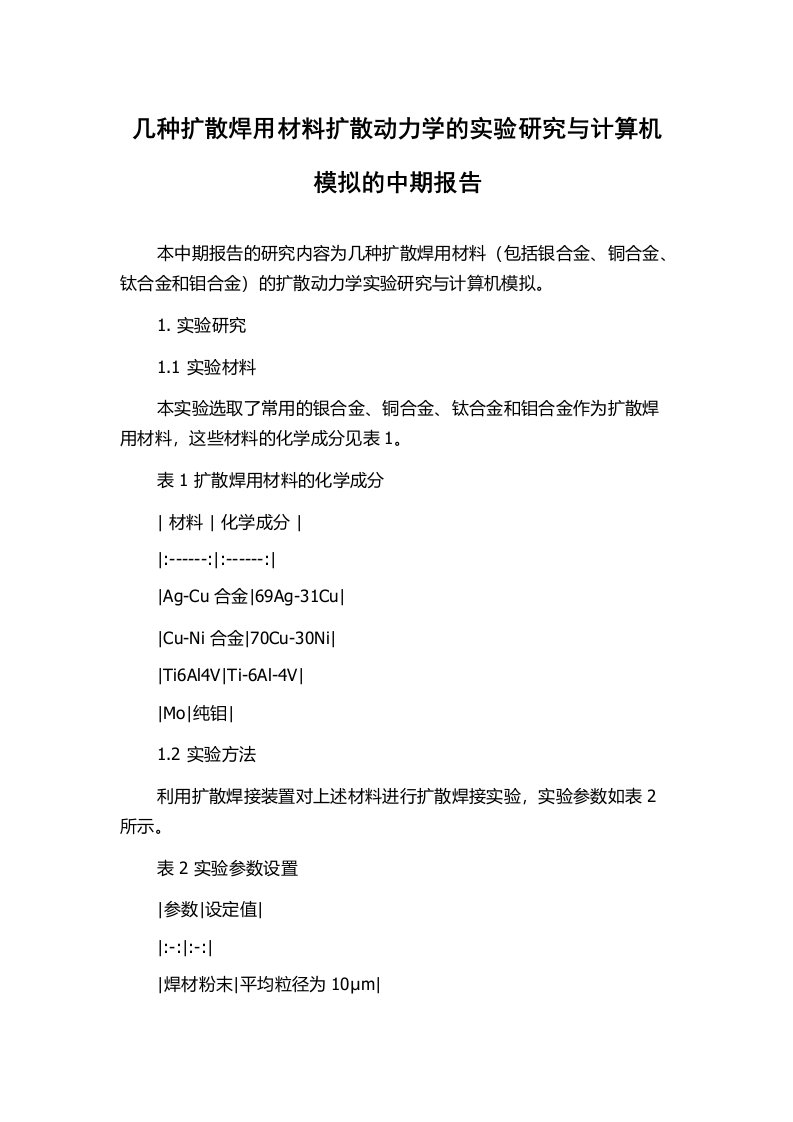 几种扩散焊用材料扩散动力学的实验研究与计算机模拟的中期报告

本中期报告的研究内容为几种扩散焊用材料（包括银合金、铜合金、钛合金和钼合金）的扩散动力学实验研究与计算机模拟。

1. 实验研究

1.1 实验材料

本实验选取了常用的银合金、铜合金、钛合金和钼合金作为扩散焊用材料，这些材料的化学成分见表 1。

表 1 扩散焊用材料的化学成分

| 材料 | 化学成分 |

|:------:|:------:|

|Ag-Cu 合金|69Ag-31Cu|

|Cu-Ni 合金|70Cu-30Ni|

|Ti6Al4V|Ti-6Al-4V|

|Mo|纯钼|

1.2 实验方法

利用扩散焊接装置对上述材料进行扩散焊接实验，实验参数如表 2 所示。

表 2 实验参数设置

|参数|设定值|

|:-:|:-:|

|焊材粉末|平均粒径为 10μm|